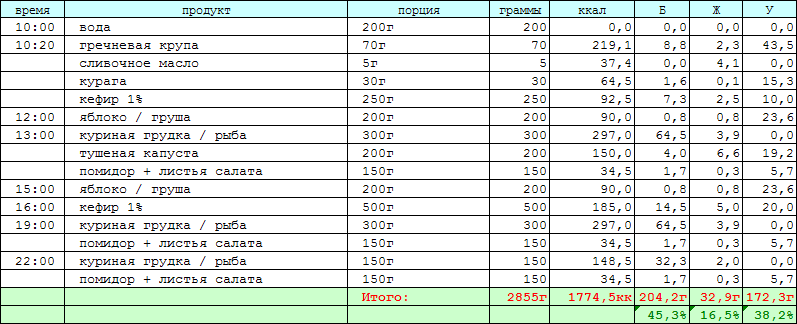 | время | продукт | порция | граммы | ккал | Б | Ж | У |
|---|---|---|---|---|---|---|---|
| 10:00 | вода | 200г | 200 | 0,0 | 0,0 | 0,0 | 0,0 |
| 10:20 | гречневая крупа | 70г | 70 | 219,1 | 8,8 | 2,3 | 43,5 |
| | сливочное масло | 5г | 5 | 37,4 | 0,0 | 4,1 | 0,0 |
| | курага | 30г | 30 | 64,5 | 1,6 | 0,1 | 15,3 |
| | кефир 1% | 250г | 250 | 92,5 | 7,3 | 2,5 | 10,0 |
| 12:00 | яблоко / груша | 200г | 200 | 90,0 | 0,8 | 0,8 | 23,6 |
| 13:00 | куриная грудка / рыба | 300г | 300 | 297,0 | 64,5 | 3,9 | 0,0 |
| | тушеная капуста | 200г | 200 | 150,0 | 4,0 | 6,6 | 19,2 |
| | помидор + листья салата | 150г | 150 | 34,5 | 1,7 | 0,3 | 5,7 |
| 15:00 | яблоко / груша | 200г | 200 | 90,0 | 0,8 | 0,8 | 23,6 |
| 16:00 | кефир 1% | 500г | 500 | 185,0 | 14,5 | 5,0 | 20,0 |
| 19:00 | куриная грудка / рыба | 300г | 300 | 297,0 | 64,5 | 3,9 | 0,0 |
| | помидор + листья салата | 150г | 150 | 34,5 | 1,7 | 0,3 | 5,7 |
| 22:00 | куриная грудка / рыба | 150г | 150 | 148,5 | 32,3 | 2,0 | 0,0 |
| | помидор + листья салата | 150г | 150 | 34,5 | 1,7 | 0,3 | 5,7 |
| | | Итого: | 2855г | 1774,5кк | 204,2г | 32,9г | 172,3г |
| | | | | | 45,3% | 16,5% | 38,2% |